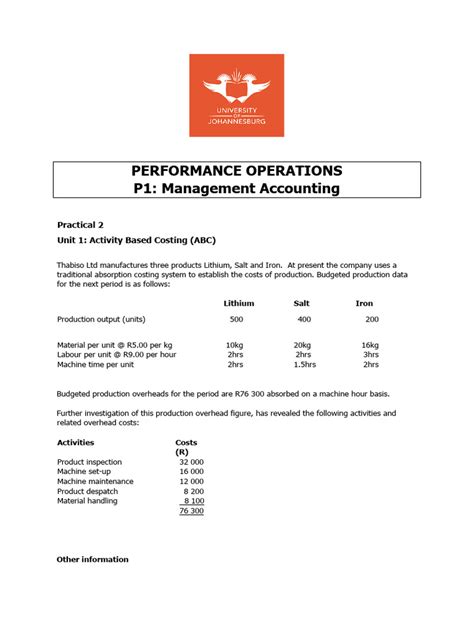 UNIVERSITY OF JOHANNESBURG

PERFORMANCE OPERATIONS
P1: Management Accounting

Practical 2

Unit 1: Activity Based Costing (ABC)

Thabiso Ltd manufactures three products Lithium, Salt and Iron. At present the company uses a traditional absorption costing system to establish the costs of production. Budgeted production data for the next period is as follows:

| | Lithium | Salt | Iron |
|---|---|---|---|
| Production output (units) | 500 | 400 | 200 |
| Material per unit @ R5.00 per kg | 10kg | 20kg | 16kg |
| Labour per unit @ R9.00 per hour | 2hrs | 2hrs | 3hrs |
| Machine time per unit | 2hrs | 1.5hrs | 2hrs |

Budgeted production overheads for the period are R76 300 absorbed on a machine hour basis.

Further investigation of this production overhead figure, has revealed the following activities and related overhead costs:

| Activities | Costs (R) |
|---|---|
| Product inspection | 32 000 |
| Machine set-up | 16 000 |
| Machine maintenance | 12 000 |
| Product despatch | 8 200 |
| Material handling | 8 100 |
| | 76 300 |

Other information